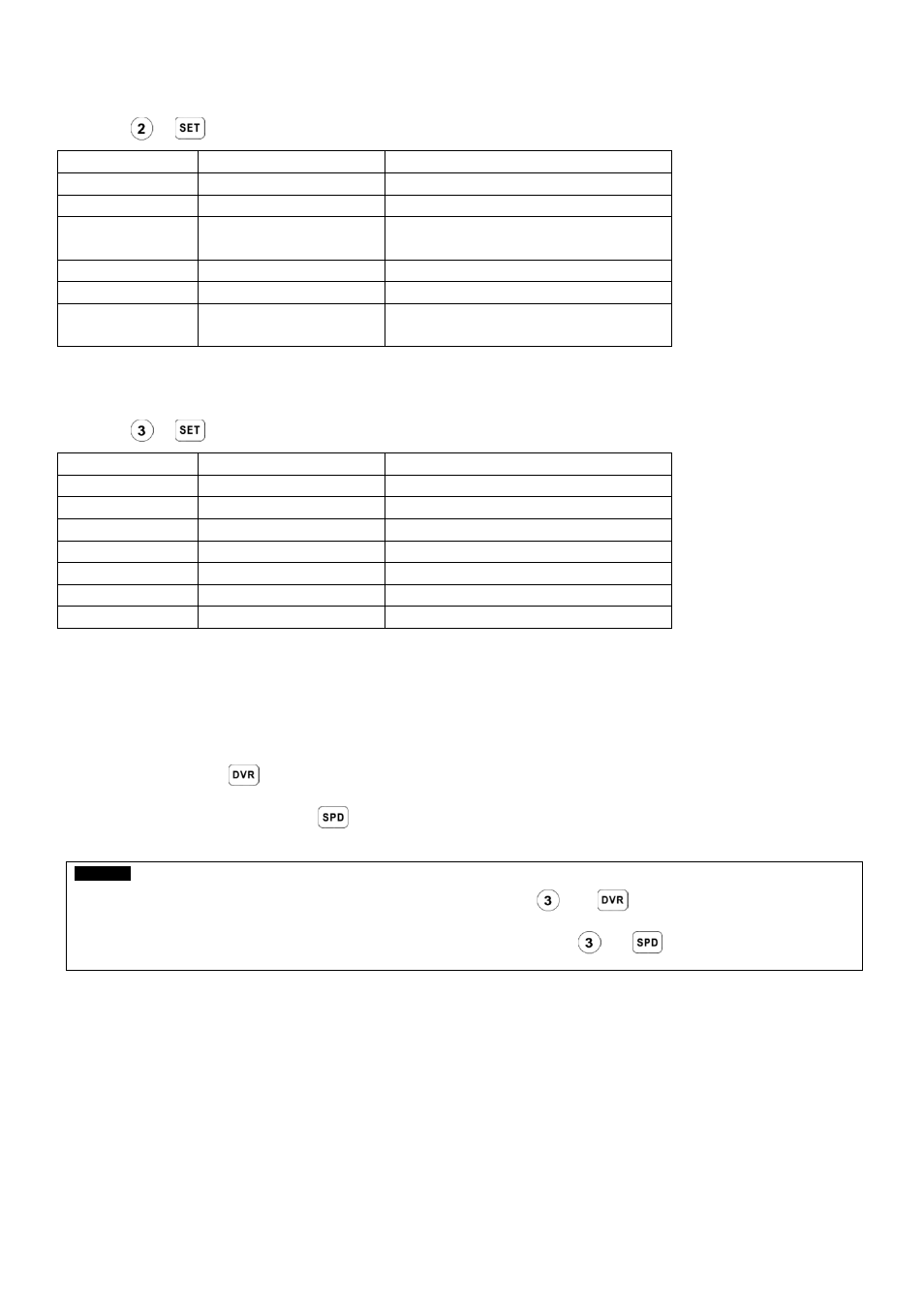 2 SET

3 SET

DVR

SPD

3 DVR

3 SPD